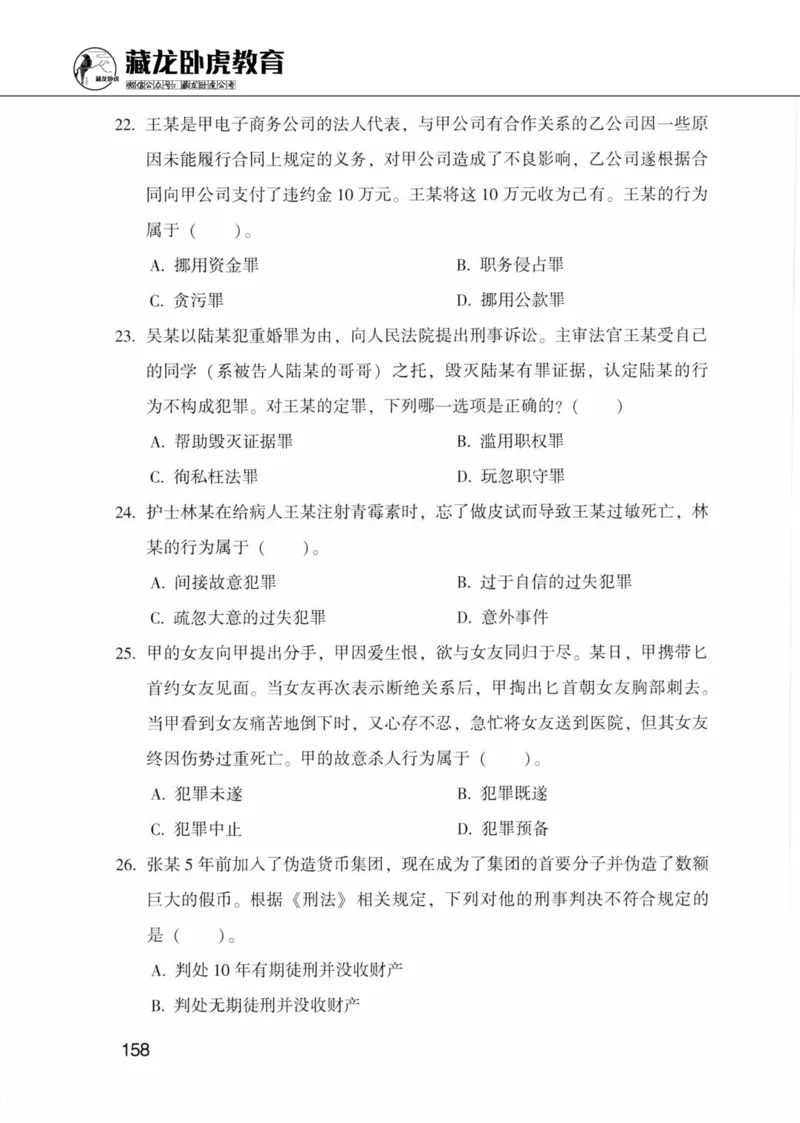 藏龙卧虎教育
藏龙卧虎
微信公众号：藏龙卧虎公考

22. 王某是甲电子商务公司的法人代表，与甲公司有合作关系的乙公司因一些原因未能履行合同上规定的义务，对甲公司造成了不良影响，乙公司遂根据合同向甲公司支付了违约金 10 万元。王某将这 10 万元收为己有。王某的行为属于（　　）。

A. 挪用资金罪
B. 职务侵占罪
C. 贪污罪
D. 挪用公款罪

23. 吴某以陆某犯重婚罪为由，向人民法院提出刑事诉讼。主审法官王某受自己的同学（系被告人陆某的哥哥）之托，毁灭陆某有罪证据，认定陆某的行为不构成犯罪。对王某的定罪，下列哪一选项是正确的？（　　）

A. 帮助毁灭证据罪
B. 滥用职权罪
C. 徇私枉法罪
D. 玩忽职守罪

24. 护士林某在给病人王某注射青霉素时，忘了做皮试而导致王某过敏死亡，林某的行为属于（　　）。

A. 间接故意犯罪
B. 过于自信的过失犯罪
C. 疏忽大意的过失犯罪
D. 意外事件

25. 甲的女友向甲提出分手，甲因爱生恨，欲与女友同归于尽。某日，甲携带匕首约女友见面。当女友再次表示断绝关系后，甲掏出匕首朝女友胸部刺去。当甲看到女友痛苦地倒下时，又心存不忍，急忙将女友送到医院，但其女友终因伤势过重死亡。甲的故意杀人行为属于（　　）。

A. 犯罪未遂
B. 犯罪既遂
C. 犯罪中止
D. 犯罪预备

26. 张某 5 年前加入了伪造货币集团，现在成为了集团的首要分子并伪造了数额巨大的假币。根据《刑法》相关规定，下列对他的刑事判决不符合规定的是（　　）。

A. 判处 10 年有期徒刑并没收财产
B. 判处无期徒刑并没收财产

158